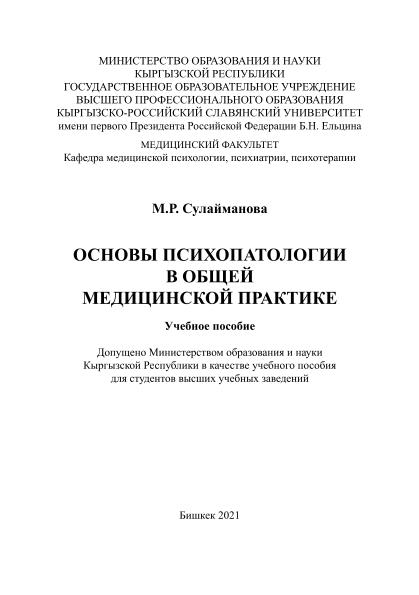 МИНИСТЕРСТВО ОБРАЗОВАНИЯ И НАУКИ
КЫРГЫЗСКОЙ РЕСПУБЛИКИ
ГОСУДАРСТВЕННОЕ ОБРАЗОВАТЕЛЬНОЕ УЧРЕЖДЕНИЕ
ВЫСШЕГО ПРОФЕССИОНАЛЬНОГО ОБРАЗОВАНИЯ
КЫРГЫЗСКО-РОССИЙСКИЙ СЛАВЯНСКИЙ УНИВЕРСИТЕТ
имени первого Президента Российской Федерации Б.Н. Ельцина

МЕДИЦИНСКИЙ ФАКУЛЬТЕТ
Кафедра медицинской психологии, психиатрии, психотерапии

М.Р. Сулайманова

ОСНОВЫ ПСИХОПАТОЛОГИИ
В ОБЩЕЙ
МЕДИЦИНСКОЙ ПРАКТИКЕ

Учебное пособие

Допущено Министерством образования и науки
Кыргызской Республики в качестве учебного пособия
для студентов высших учебных заведений

Бишкек 2021